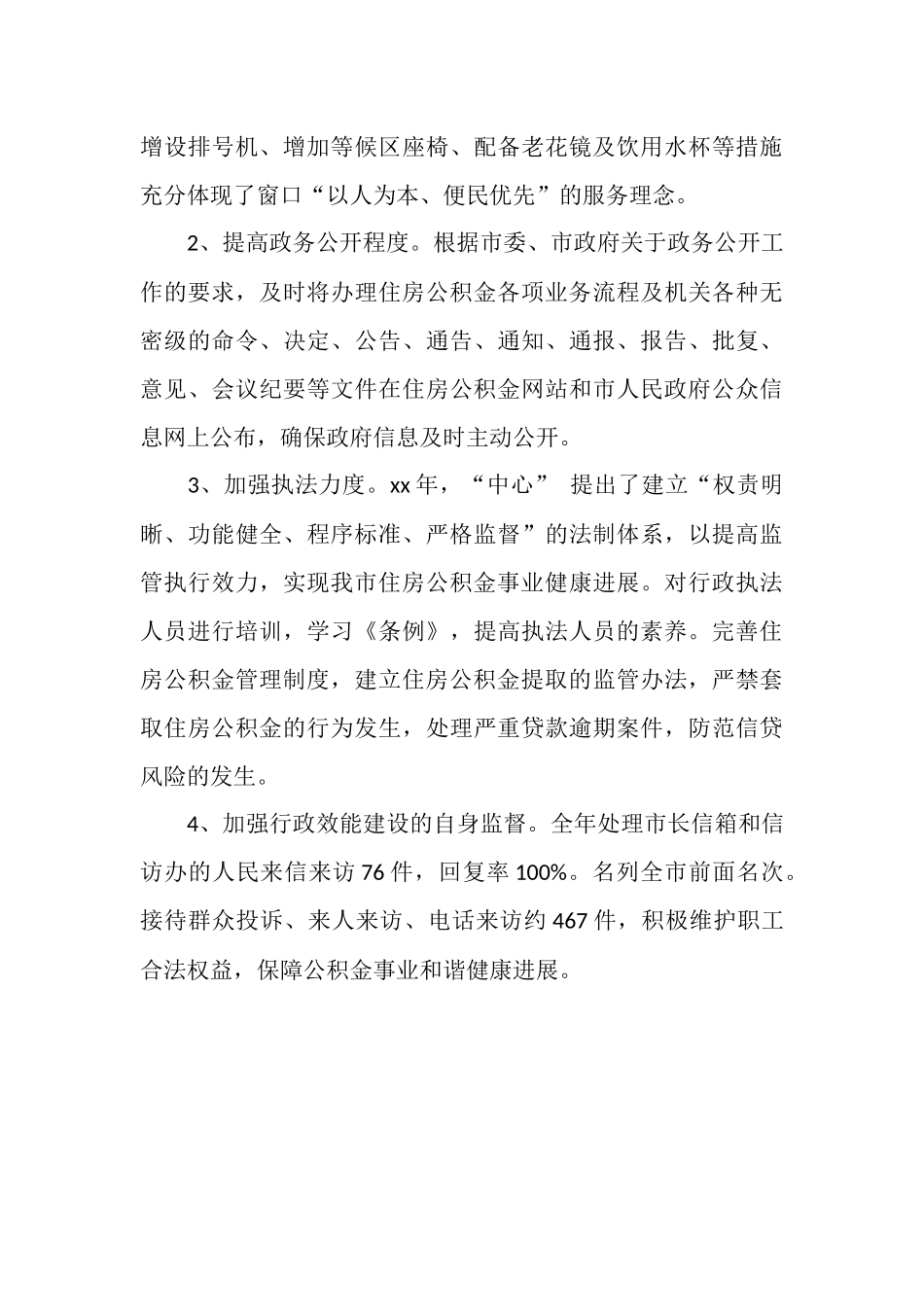 增设排号机、增加等候区座椅、配备老花镜及饮用水杯等措施充分体现了窗口“以人为本、便民优先”的服务理念。

2、提高政务公开程度。根据市委、市政府关于政务公开工作的要求，及时将办理住房公积金各项业务流程及机关各种无密级的命令、决定、公告、通告、通知、通报、报告、批复、意见、会议纪要等文件在住房公积金网站和市人民政府公众信息网上公布，确保政府信息及时主动公开。

3、加强执法力度。xx年，“中心” 提出了建立“权责明晰、功能健全、程序标准、严格监督”的法制体系，以提高监管执行效力，实现我市住房公积金事业健康进展。对行政执法人员进行培训，学习《条例》，提高执法人员的素养。完善住房公积金管理制度，建立住房公积金提取的监管办法，严禁套取住房公积金的行为发生，处理严重贷款逾期案件，防范信贷风险的发生。

4、加强行政效能建设的自身监督。全年处理市长信箱和信访办的人民来信来访76件，回复率100%。名列全市前面名次。接待群众投诉、来人来访、电话来访约467件，积极维护职工合法权益，保障公积金事业和谐健康进展。